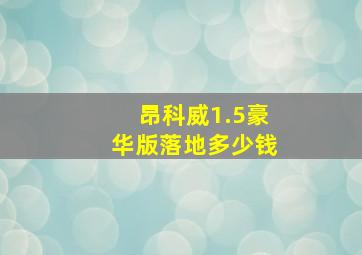 昂科威1.5豪华版落地多少钱